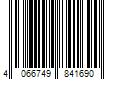 4 066749 841690